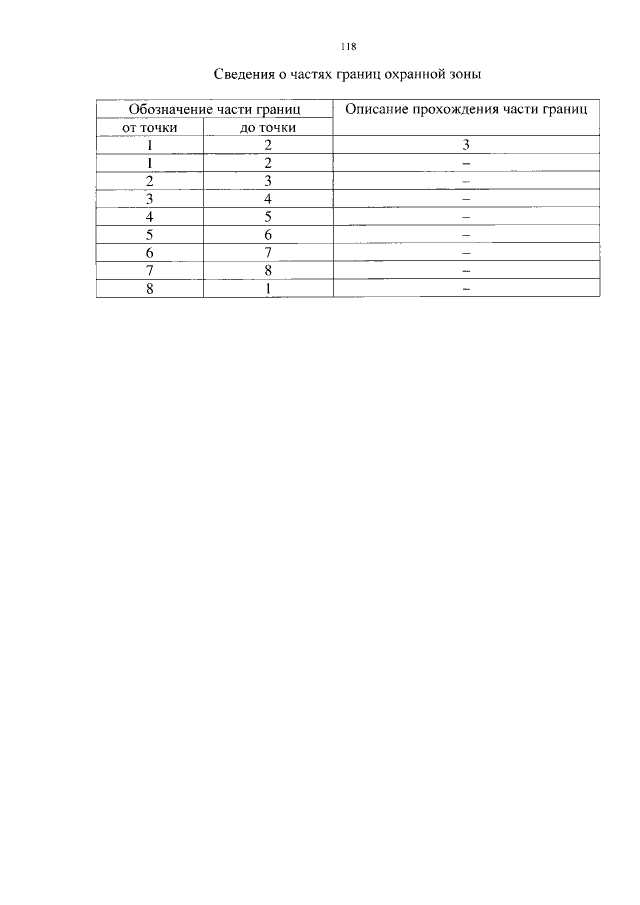 118

Сведения о частях границ охранной зоны

| Обозначение части границ | | Описание прохождения части границ |
|---|---|---|
| от точки | до точки | |
| 1 | 2 | 3 |
| 1 | 2 | – |
| 2 | 3 | – |
| 3 | 4 | – |
| 4 | 5 | – |
| 5 | 6 | – |
| 6 | 7 | – |
| 7 | 8 | – |
| 8 | 1 | – |